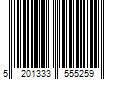 5 201333 555259